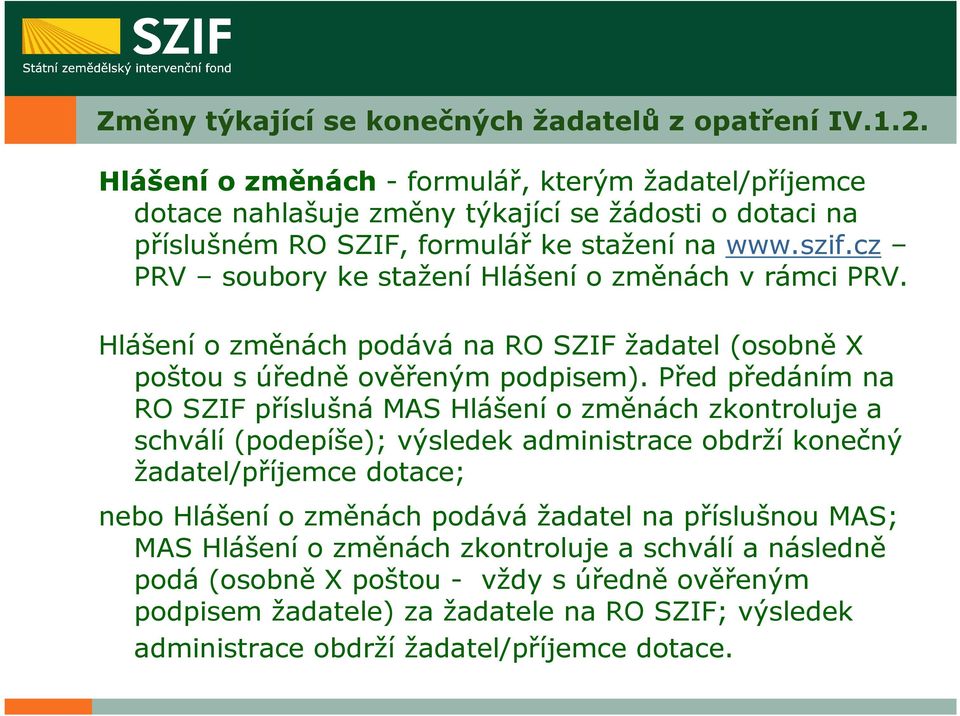 SZIF
Státní zemědělský intervenční fond

Změny týkající se konečných žadatelů z opatření IV.1.2.

Hlášení o změnách - formulář, kterým žadatel/příjemce dotace nahlašuje změny týkající se žádosti o dotaci na příslušném RO SZIF, formulář ke stažení na www.szif.cz – PRV – soubory ke stažení Hlášení o změnách v rámci PRV.

Hlášení o změnách podává na RO SZIF žadatel (osobně X poštou s úředně ověřeným podpisem). Před předáním na RO SZIF příslušná MAS Hlášení o změnách zkontroluje a schválí (podepíše); výsledek administrace obdrží konečný žadatel/příjemce dotace;

nebo Hlášení o změnách podává žadatel na příslušnou MAS; MAS Hlášení o změnách zkontroluje a schválí a následně podá (osobně X poštou - vždy s úředně ověřeným podpisem žadatele) za žadatele na RO SZIF; výsledek administrace obdrží žadatel/příjemce dotace.